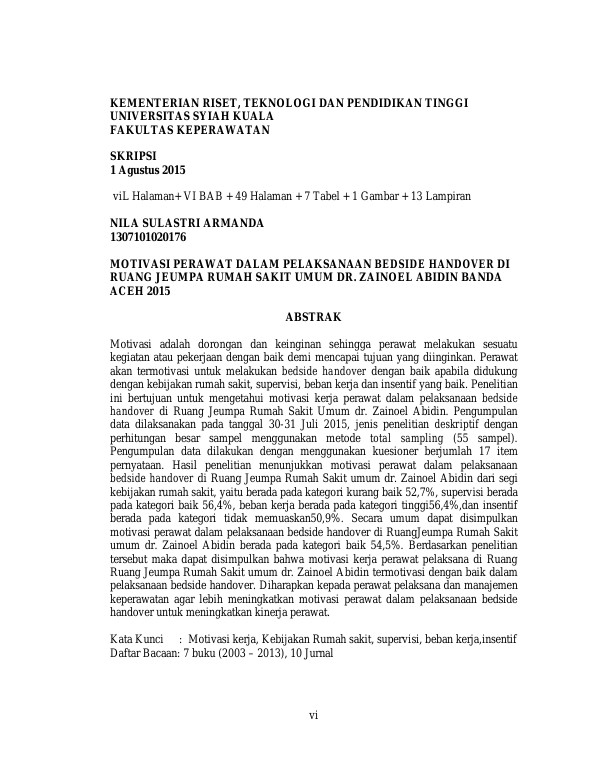 KEMENTERIAN RISET, TEKNOLOGI DAN PENDIDIKAN TINGGI
UNIVERSITAS SYIAH KUALA
FAKULTAS KEPERAWATAN

SKRIPSI
1 Agustus 2015

viL Halaman+ VI BAB + 49 Halaman + 7 Tabel + 1 Gambar + 13 Lampiran

NILA SULASTRI ARMANDA
1307101020176

MOTIVASI PERAWAT DALAM PELAKSANAAN BEDSIDE HANDOVER DI RUANG JEUMPA RUMAH SAKIT UMUM DR. ZAINOEL ABIDIN BANDA ACEH 2015

ABSTRAK

Motivasi adalah dorongan dan keinginan sehingga perawat melakukan sesuatu kegiatan atau pekerjaan dengan baik demi mencapai tujuan yang diinginkan. Perawat akan termotivasi untuk melakukan bedside handover dengan baik apabila didukung dengan kebijakan rumah sakit, supervisi, beban kerja dan insentif yang baik. Penelitian ini bertujuan untuk mengetahui motivasi kerja perawat dalam pelaksanaan bedside handover di Ruang Jeumpa Rumah Sakit Umum dr. Zainoel Abidin. Pengumpulan data dilaksanakan pada tanggal 30-31 Juli 2015, jenis penelitian deskriptif dengan perhitungan besar sampel menggunakan metode total sampling (55 sampel). Pengumpulan data dilakukan dengan menggunakan kuesioner berjumlah 17 item pernyataan. Hasil penelitian menunjukkan motivasi perawat dalam pelaksanaan bedside handover di Ruang Jeumpa Rumah Sakit umum dr. Zainoel Abidin dari segi kebijakan rumah sakit, yaitu berada pada kategori kurang baik 52,7%, supervisi berada pada kategori baik 56,4%, beban kerja berada pada kategori tinggi56,4%,dan insentif berada pada kategori tidak memuaskan50,9%. Secara umum dapat disimpulkan motivasi perawat dalam pelaksanaan bedside handover di RuangJeumpa Rumah Sakit umum dr. Zainoel Abidin berada pada kategori baik 54,5%. Berdasarkan penelitian tersebut maka dapat disimpulkan bahwa motivasi kerja perawat pelaksana di Ruang Ruang Jeumpa Rumah Sakit umum dr. Zainoel Abidin termotivasi dengan baik dalam pelaksanaan bedside handover. Diharapkan kepada perawat pelaksana dan manajemen keperawatan agar lebih meningkatkan motivasi perawat dalam pelaksanaan bedside handover untuk meningkatkan kinerja perawat.

Kata Kunci : Motivasi kerja, Kebijakan Rumah sakit, supervisi, beban kerja,insentif
Daftar Bacaan: 7 buku (2003 – 2013), 10 Jurnal

vi